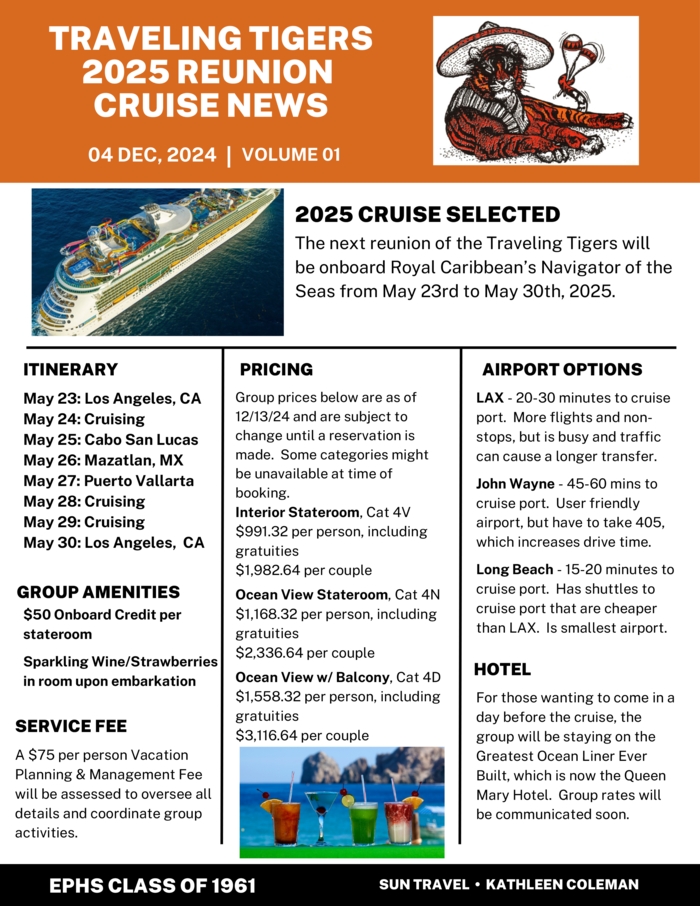 TRAVELING TIGERS 2025 REUNION CRUISE NEWS

04 DEC, 2024 | VOLUME 01

2025 CRUISE SELECTED

The next reunion of the Traveling Tigers will be onboard Royal Caribbean's Navigator of the Seas from May 23rd to May 30th, 2025.

ITINERARY

May 23: Los Angeles, CA
May 24: Cruising
May 25: Cabo San Lucas
May 26: Mazatlan, MX
May 27: Puerto Vallarta
May 28: Cruising
May 29: Cruising
May 30: Los Angeles, CA

GROUP AMENITIES

$50 Onboard Credit per stateroom

Sparkling Wine/Strawberries in room upon embarkation

SERVICE FEE

A $75 per person Vacation Planning & Management Fee will be assessed to oversee all details and coordinate group activities.

PRICING

Group prices below are as of 12/13/24 and are subject to change until a reservation is made. Some categories might be unavailable at time of booking.

Interior Stateroom, Cat 4V
$991.32 per person, including gratuities
$1,982.64 per couple

Ocean View Stateroom, Cat 4N
$1,168.32 per person, including gratuities
$2,336.64 per couple

Ocean View w/ Balcony, Cat 4D
$1,558.32 per person, including gratuities
$3,116.64 per couple

AIRPORT OPTIONS

LAX - 20-30 minutes to cruise port. More flights and non-stops, but is busy and traffic can cause a longer transfer.

John Wayne - 45-60 mins to cruise port. User friendly airport, but have to take 405, which increases drive time.

Long Beach - 15-20 minutes to cruise port. Has shuttles to cruise port that are cheaper than LAX. Is smallest airport.

HOTEL

For those wanting to come in a day before the cruise, the group will be staying on the Greatest Ocean Liner Ever Built, which is now the Queen Mary Hotel. Group rates will be communicated soon.

EPHS CLASS OF 1961

SUN TRAVEL • KATHLEEN COLEMAN